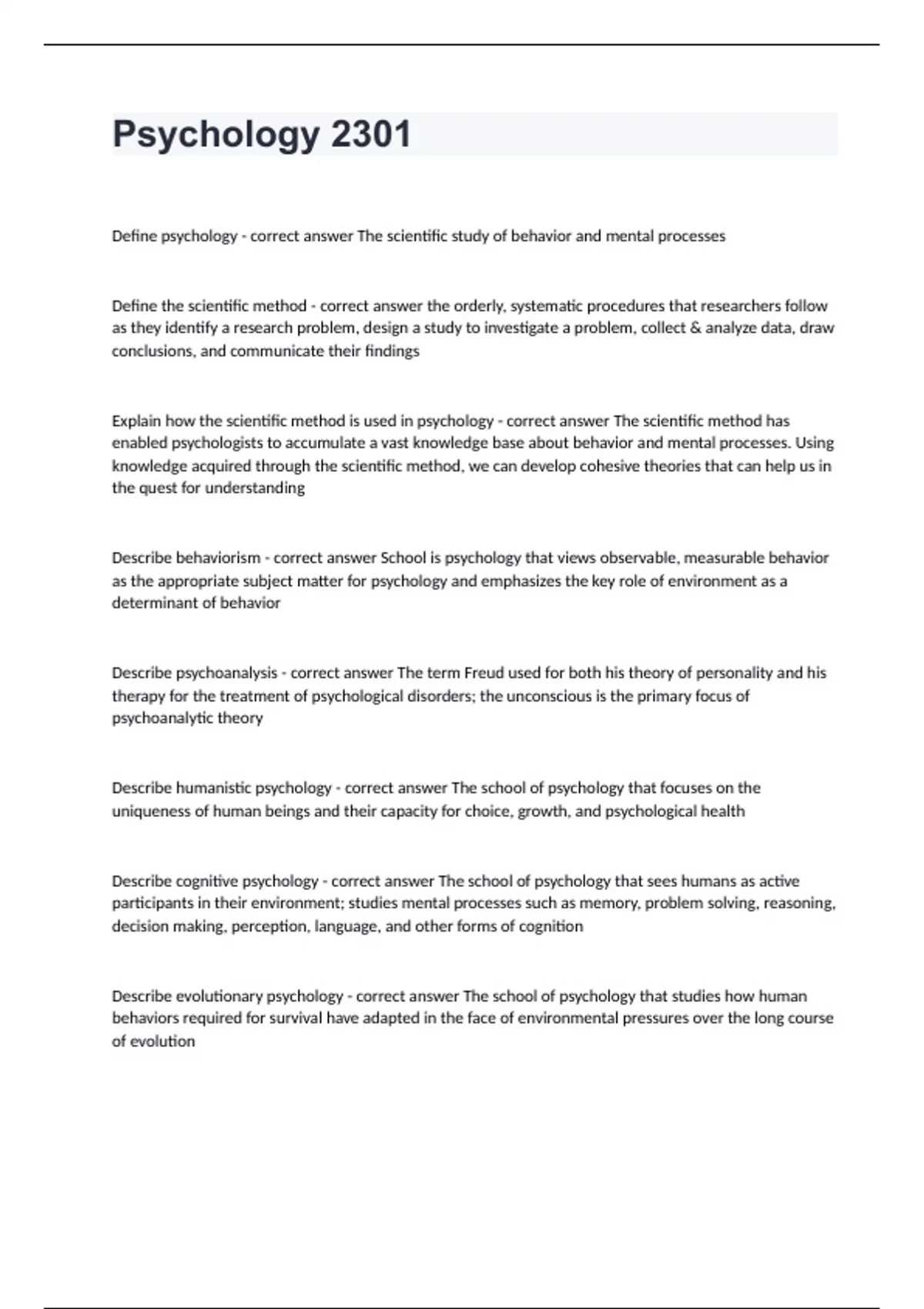 Psychology 2301

Define psychology - correct answer The scientific study of behavior and mental processes

Define the scientific method - correct answer the orderly, systematic procedures that researchers follow as they identify a research problem, design a study to investigate a problem, collect & analyze data, draw conclusions, and communicate their findings

Explain how the scientific method is used in psychology - correct answer The scientific method has enabled psychologists to accumulate a vast knowledge base about behavior and mental processes. Using knowledge acquired through the scientific method, we can develop cohesive theories that can help us in the quest for understanding

Describe behaviorism - correct answer School is psychology that views observable, measurable behavior as the appropriate subject matter for psychology and emphasizes the key role of environment as a determinant of behavior

Describe psychoanalysis - correct answer The term Freud used for both his theory of personality and his therapy for the treatment of psychological disorders; the unconscious is the primary focus of psychoanalytic theory

Describe humanistic psychology - correct answer The school of psychology that focuses on the uniqueness of human beings and their capacity for choice, growth, and psychological health

Describe cognitive psychology - correct answer The school of psychology that sees humans as active participants in their environment; studies mental processes such as memory, problem solving, reasoning, decision making, perception, language, and other forms of cognition

Describe evolutionary psychology - correct answer The school of psychology that studies how human behaviors required for survival have adapted in the face of environmental pressures over the long course of evolution